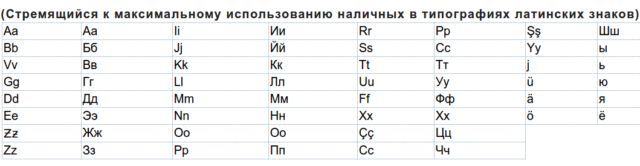 (Стремящийся к максимальному использованию наличных в типографиях латинских знаков)

| Aa | Аа | Ii | Ии | Rr | Рр | Şş | Шш |
|---|---|---|---|---|---|---|---|
| Bb | Бб | Jj | Йй | Ss | Сс | Yy | ы |
| Vv | Вв | Kk | Кк | Tt | Тт | j | ь |
| Gg | Гг | Ll | Лл | Uu | Уу | ü | ю |
| Dd | Дд | Mm | Мм | Ff | Фф | ä | я |
| Ee | Ээ | Nn | Нн | Xx | Хх | ö | ё |
| Ƶƶ | Жж | Oo | Оо | Çç | Цц | | |
| Zz | Зз | Pp | Пп | Cc | Чч | | |